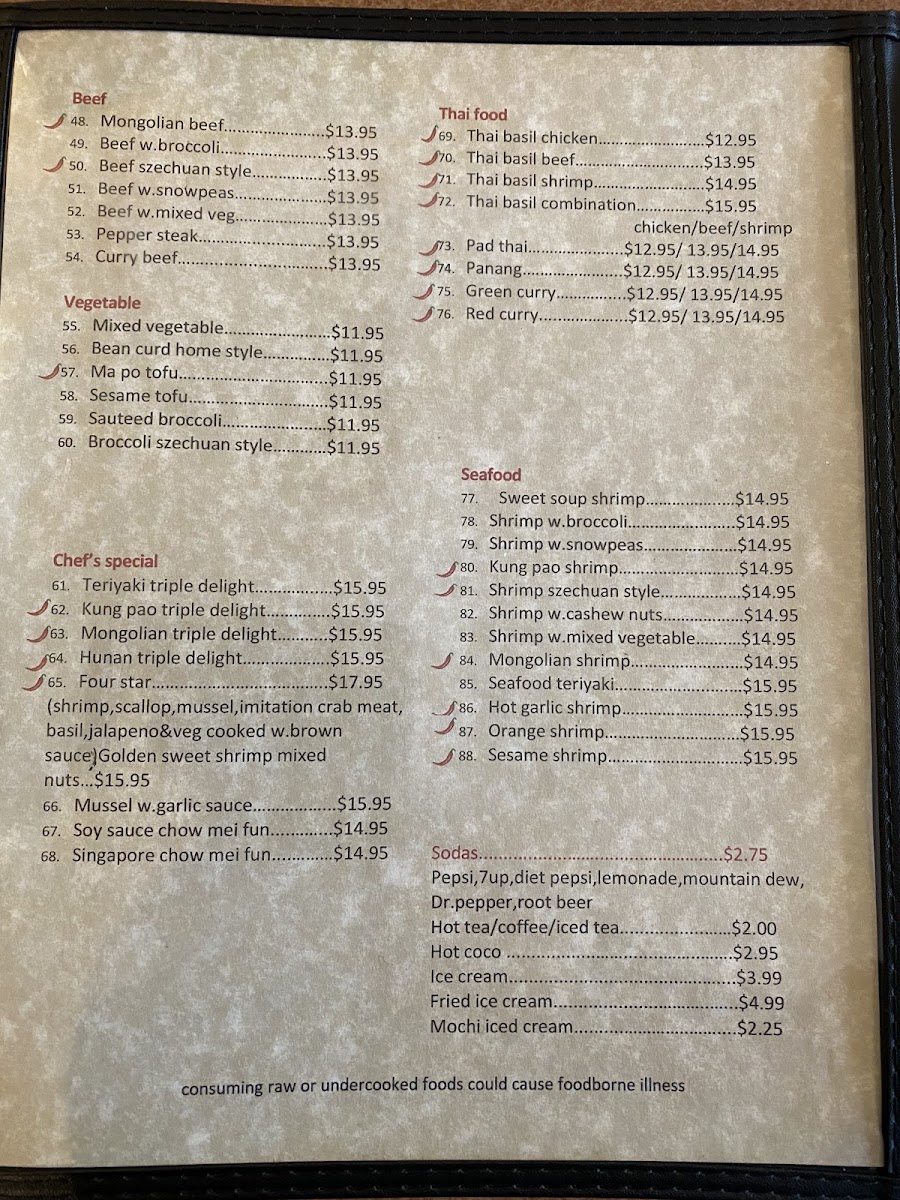 Beef
48. Mongolian beef $13.95
49. Beef w.broccoli $13.95
50. Beef szechuan style $13.95
51. Beef w.snowpeas $13.95
52. Beef w.mixed veg $13.95
53. Pepper steak $13.95
54. Curry beef $13.95

Vegetable
55. Mixed vegetable $11.95
56. Bean curd home style $11.95
57. Ma po tofu $11.95
58. Sesame tofu $11.95
59. Sauteed broccoli $11.95
60. Broccoli szechuan style $11.95

Chef's special
61. Teriyaki triple delight $15.95
62. Kung pao triple delight $15.95
63. Mongolian triple delight $15.95
64. Hunan triple delight $15.95
65. Four star $17.95
(shrimp,scallop,mussel,imitation crab meat, basil,jalapeno&veg cooked w.brown sauce)Golden sweet shrimp mixed nuts...$15.95
66. Mussel w.garlic sauce $15.95
67. Soy sauce chow mei fun $14.95
68. Singapore chow mei fun $14.95

Thai food
69. Thai basil chicken $12.95
70. Thai basil beef $13.95
71. Thai basil shrimp $14.95
72. Thai basil combination $15.95
chicken/beef/shrimp
73. Pad thai $12.95/ 13.95/14.95
74. Panang $12.95/ 13.95/14.95
75. Green curry $12.95/ 13.95/14.95
76. Red curry $12.95/ 13.95/14.95

Seafood
77. Sweet soup shrimp $14.95
78. Shrimp w.broccoli $14.95
79. Shrimp w.snowpeas $14.95
80. Kung pao shrimp $14.95
81. Shrimp szechuan style $14.95
82. Shrimp w.cashew nuts $14.95
83. Shrimp w.mixed vegetable $14.95
84. Mongolian shrimp $14.95
85. Seafood teriyaki $15.95
86. Hot garlic shrimp $15.95
87. Orange shrimp $15.95
88. Sesame shrimp $15.95

Sodas $2.75
Pepsi,7up,diet pepsi,lemonade,mountain dew, Dr.pepper,root beer
Hot tea/coffee/iced tea $2.00
Hot coco $2.95
Ice cream $3.99
Fried ice cream $4.99
Mochi iced cream $2.25

consuming raw or undercooked foods could cause foodborne illness